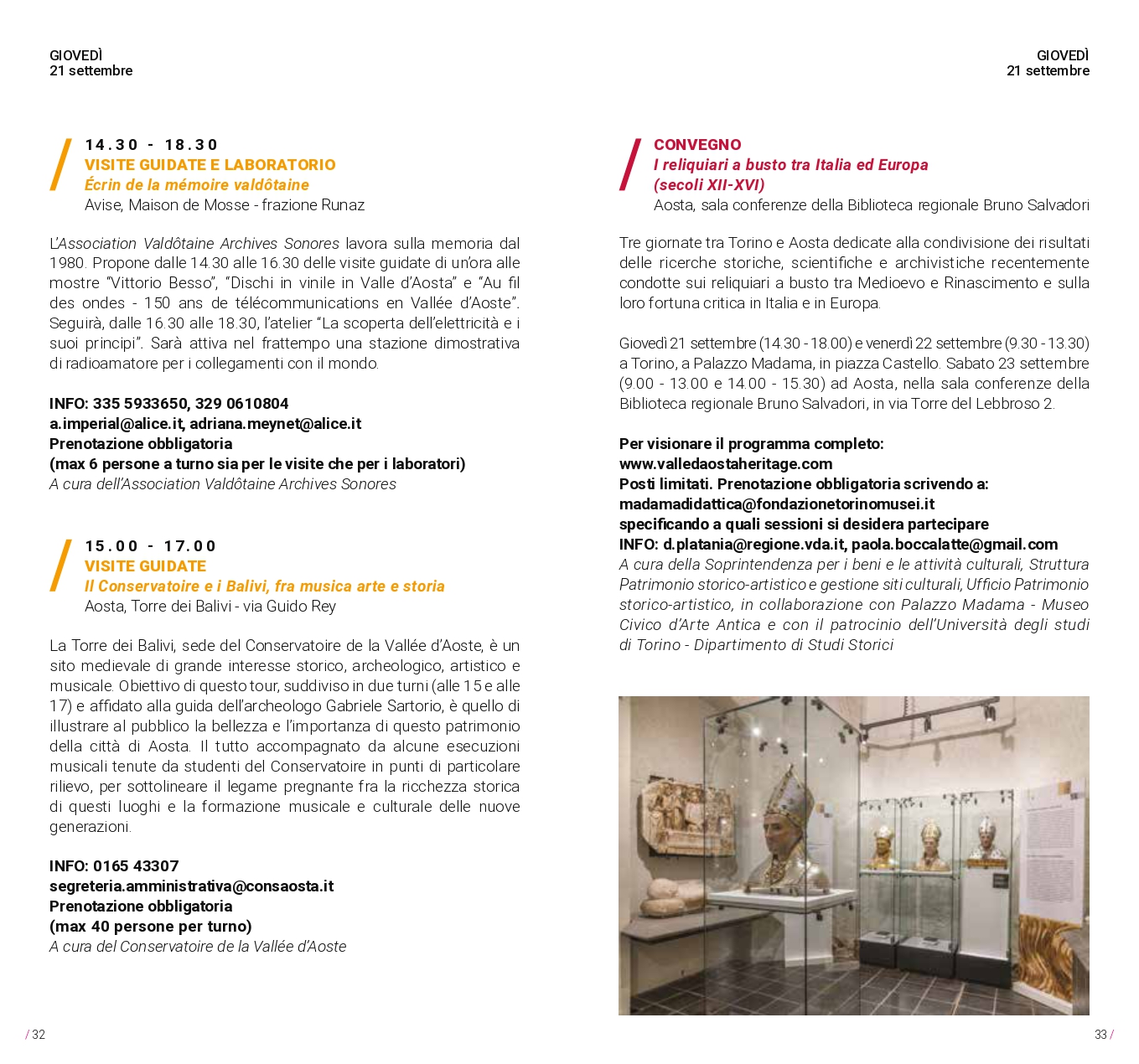 GIOVEDÌ
21 settembre

14.30 - 18.30
VISITE GUIDATE E LABORATORIO
Écrin de la mémoire valdôtaine
Avise, Maison de Mosse - frazione Runaz

L'Association Valdôtaine Archives Sonores lavora sulla memoria dal 1980. Propone dalle 14.30 alle 16.30 delle visite guidate di un'ora alle mostre "Vittorio Besso", "Dischi in vinile in Valle d'Aosta" e "Au fil des ondes - 150 ans de télécommunications en Vallée d'Aoste". Seguirà, dalle 16.30 alle 18.30, l'atelier "La scoperta dell'elettricità e i suoi principi". Sarà attiva nel frattempo una stazione dimostrativa di radioamatore per i collegamenti con il mondo.

INFO: 335 5933650, 329 0610804
a.imperial@alice.it, adriana.meynet@alice.it
Prenotazione obbligatoria
(max 6 persone a turno sia per le visite che per i laboratori)
A cura dell'Association Valdôtaine Archives Sonores

15.00 - 17.00
VISITE GUIDATE
Il Conservatoire e i Balivi, fra musica arte e storia
Aosta, Torre dei Balivi - via Guido Rey

La Torre dei Balivi, sede del Conservatoire de la Vallée d'Aoste, è un sito medievale di grande interesse storico, archeologico, artistico e musicale. Obiettivo di questo tour, suddiviso in due turni (alle 15 e alle 17) e affidato alla guida dell'archeologo Gabriele Sartorio, è quello di illustrare al pubblico la bellezza e l'importanza di questo patrimonio della città di Aosta. Il tutto accompagnato da alcune esecuzioni musicali tenute da studenti del Conservatoire in punti di particolare rilievo, per sottolineare il legame pregnante fra la ricchezza storica di questi luoghi e la formazione musicale e culturale delle nuove generazioni.

INFO: 0165 43307
segreteria.amministrativa@consaosta.it
Prenotazione obbligatoria
(max 40 persone per turno)
A cura del Conservatoire de la Vallée d'Aoste

/ 32

GIOVEDÌ
21 settembre

CONVEGNO
I reliquiari a busto tra Italia ed Europa
(secoli XII-XVI)
Aosta, sala conferenze della Biblioteca regionale Bruno Salvadori

Tre giornate tra Torino e Aosta dedicate alla condivisione dei risultati delle ricerche storiche, scientifiche e archivistiche recentemente condotte sui reliquiari a busto tra Medioevo e Rinascimento e sulla loro fortuna critica in Italia e in Europa.

Giovedì 21 settembre (14.30 - 18.00) e venerdì 22 settembre (9.30 - 13.30) a Torino, a Palazzo Madama, in piazza Castello. Sabato 23 settembre (9.00 - 13.00 e 14.00 - 15.30) ad Aosta, nella sala conferenze della Biblioteca regionale Bruno Salvadori, in via Torre del Lebbroso 2.

Per visionare il programma completo:
www.valledaostaheritage.com
Posti limitati. Prenotazione obbligatoria scrivendo a:
madamadidattica@fondazionetorinomusei.it
specificando a quali sessioni si desidera partecipare
INFO: d.platania@regione.vda.it, paola.boccalatte@gmail.com
A cura della Soprintendenza per i beni e le attività culturali, Struttura Patrimonio storico-artistico e gestione siti culturali, Ufficio Patrimonio storico-artistico, in collaborazione con Palazzo Madama - Museo Civico d'Arte Antica e con il patrocinio dell'Università degli studi di Torino - Dipartimento di Studi Storici

33 /